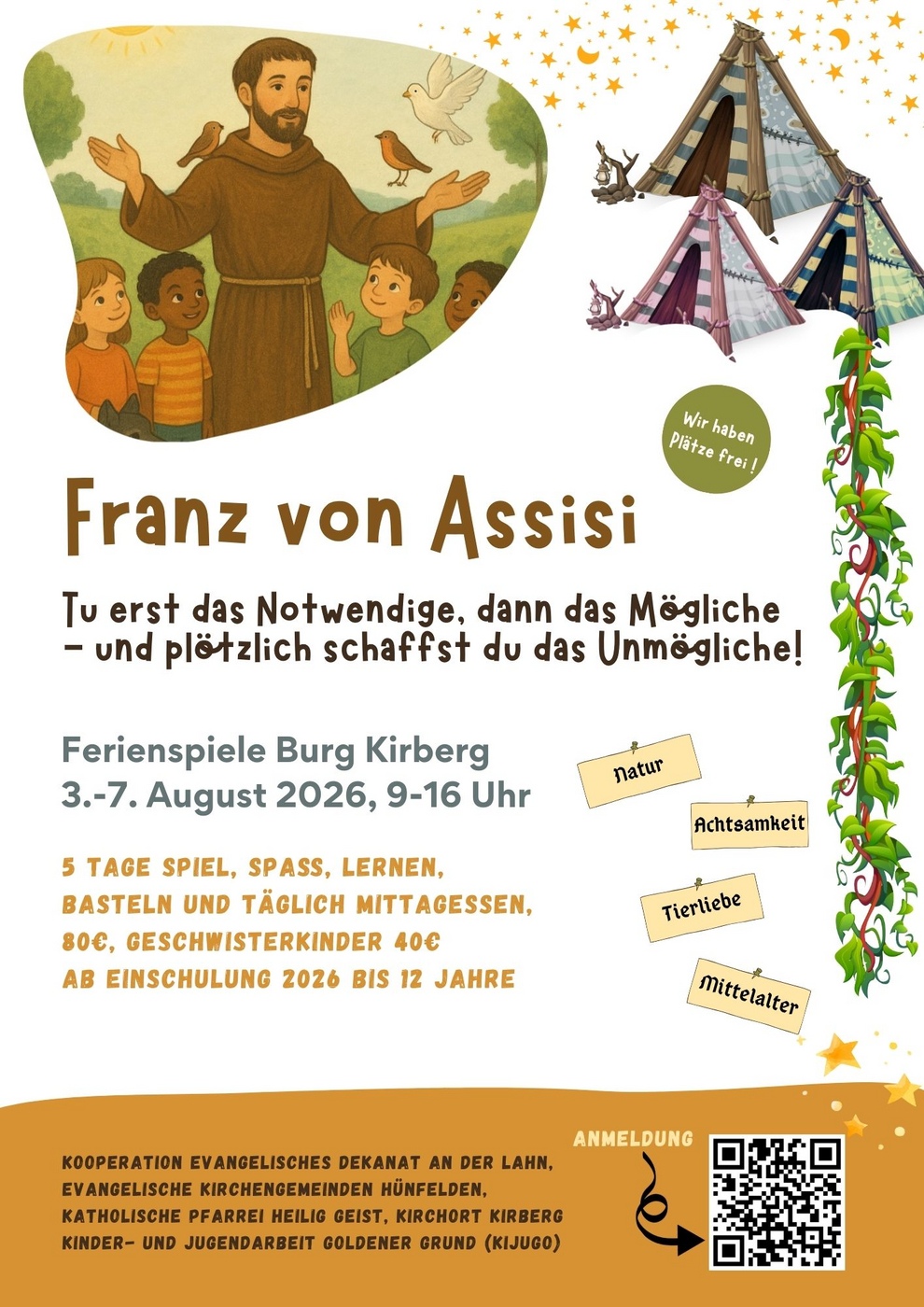 Wir haben Plätze frei !

Franz von Assisi

Tu erst das Notwendige, dann das Mögliche - und plötzlich schaffst du das Unmögliche!

Ferienspiele Burg Kirberg
3.-7. August 2026, 9-16 Uhr

5 TAGE SPIEL, SPASS, LERNEN,
BASTELN UND TÄGLICH MITTAGESSEN,
80€, GESCHWISTERKINDER 40€
AB EINSCHULUNG 2026 BIS 12 JAHRE

Natur

Achtsamkeit

Tierliebe

Mittelalter

KOOPERATION EVANGELISCHES DEKANAT AN DER LAHN,
EVANGELISCHE KIRCHENGEMEINDEN HÜNFELDEN,
KATHOLISCHE PFARREI HEILIG GEIST, KIRCHORT KIRBERG
KINDER- UND JUGENDARBEIT GOLDENER GRUND (KIJUGO)

ANMELDUNG